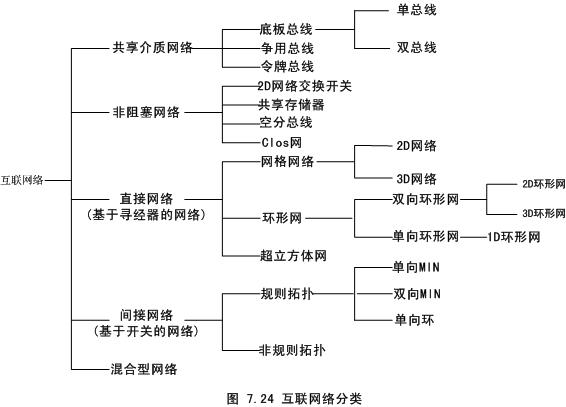 互联网络

共享介质网络
底板总线
单总线
双总线
争用总线
令牌总线

非阻塞网络
2D网络交换开关
共享存储器
空分总线
Clos网

直接网络
（基于寻经器的网络）
网格网络
2D网络
3D网络
环形网
双向环形网
2D环形网
3D环形网
单向环形网
1D环形网
超立方体网

间接网络
（基于开关的网络）
规则拓扑
单向MIN
双向MIN
单向环
非规则拓扑

混合型网络

图 7.24 互联网络分类